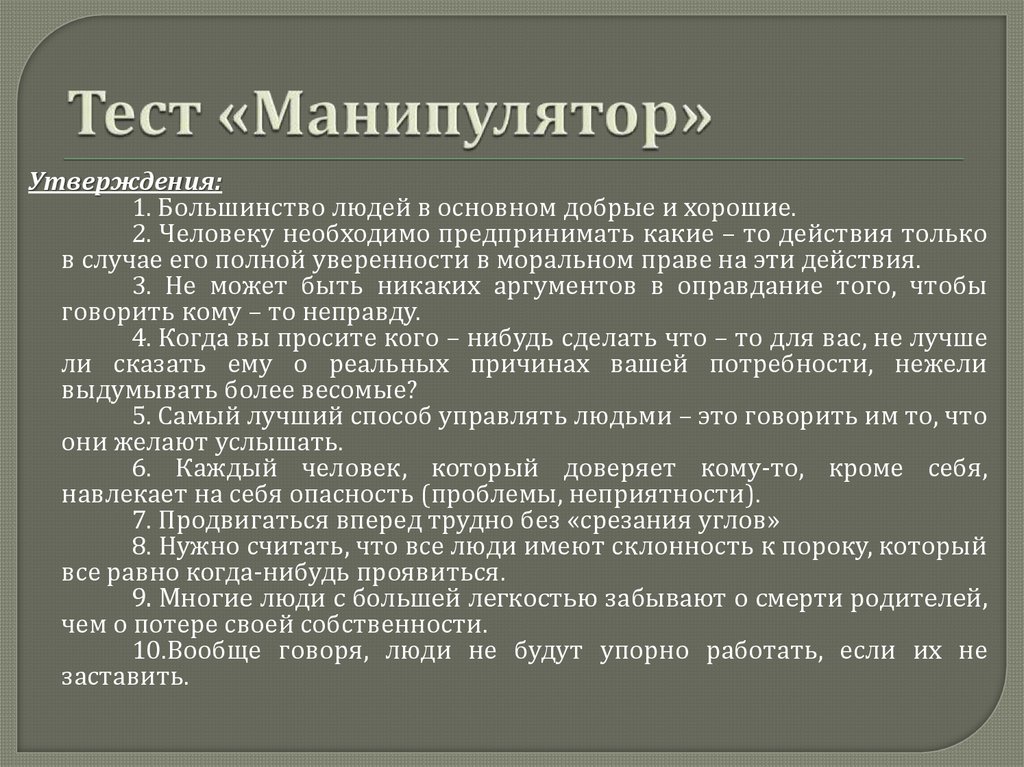 Тест «Манипулятор»

Утверждения:

1. Большинство людей в основном добрые и хорошие.

2. Человеку необходимо предпринимать какие – то действия только в случае его полной уверенности в моральном праве на эти действия.

3. Не может быть никаких аргументов в оправдание того, чтобы говорить кому – то неправду.

4. Когда вы просите кого – нибудь сделать что – то для вас, не лучше ли сказать ему о реальных причинах вашей потребности, нежели выдумывать более весомые?

5. Самый лучший способ управлять людьми – это говорить им то, что они желают услышать.

6. Каждый человек, который доверяет кому-то, кроме себя, навлекает на себя опасность (проблемы, неприятности).

7. Продвигаться вперед трудно без «срезания углов»

8. Нужно считать, что все люди имеют склонность к пороку, который все равно когда-нибудь проявиться.

9. Многие люди с большей легкостью забывают о смерти родителей, чем о потере своей собственности.

10.Вообще говоря, люди не будут упорно работать, если их не заставить.